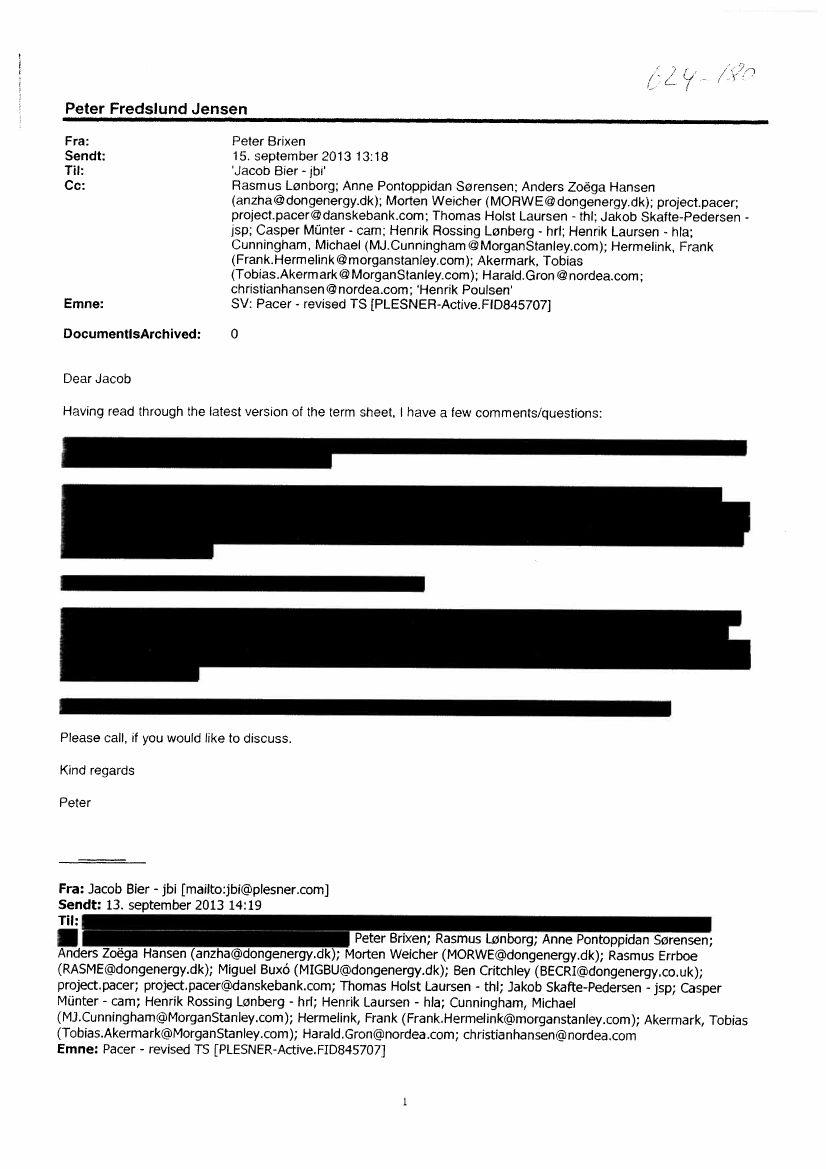 624-180

Peter Fredslund Jensen

Fra: Peter Brixen
Sendt: 15. september 2013 13:18
Til: 'Jacob Bier - jbi'
Cc: Rasmus Lønborg; Anne Pontoppidan Sørensen; Anders Zoëga Hansen (anzha@dongenergy.dk); Morten Weicher (MORWE@dongenergy.dk); project.pacer; project.pacer@danskebank.com; Thomas Holst Laursen - thl; Jakob Skafte-Pedersen - jsp; Casper Münter - cam; Henrik Rossing Lønberg - hrl; Henrik Laursen - hla; Cunningham, Michael (MJ.Cunningham@MorganStanley.com); Hermelink, Frank (Frank.Hermelink@morganstanley.com); Akermark, Tobias (Tobias.Akermark@MorganStanley.com); Harald.Gron@nordea.com; christianhansen@nordea.com; 'Henrik Poulsen'
Emne: SV: Pacer - revised TS [PLESNER-Active.FID845707]

DocumentIsArchived: 0

Dear Jacob

Having read through the latest version of the term sheet, I have a few comments/questions:

Please call, if you would like to discuss.

Kind regards

Peter

Fra: Jacob Bier - jbi [mailto:jbi@plesner.com]
Sendt: 13. september 2013 14:19
Til: Peter Brixen; Rasmus Lønborg; Anne Pontoppidan Sørensen; Anders Zoëga Hansen (anzha@dongenergy.dk); Morten Weicher (MORWE@dongenergy.dk); Rasmus Errboe (RASME@dongenergy.dk); Miguel Buxó (MIGBU@dongenergy.dk); Ben Critchley (BECRI@dongenergy.co.uk); project.pacer; project.pacer@danskebank.com; Thomas Holst Laursen - thl; Jakob Skafte-Pedersen - jsp; Casper Münter - cam; Henrik Rossing Lønberg - hrl; Henrik Laursen - hla; Cunningham, Michael (MJ.Cunningham@MorganStanley.com); Hermelink, Frank (Frank.Hermelink@morganstanley.com); Akermark, Tobias (Tobias.Akermark@MorganStanley.com); Harald.Gron@nordea.com; christianhansen@nordea.com
Emne: Pacer - revised TS [PLESNER-Active.FID845707]

1